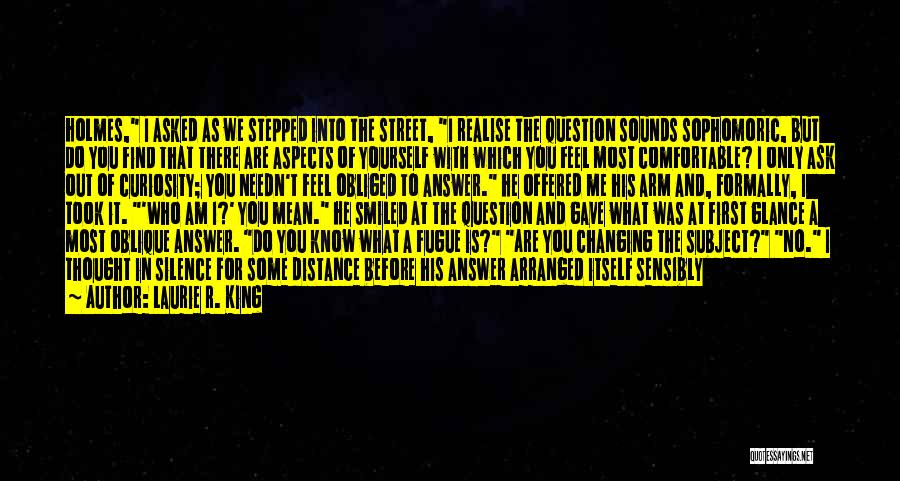 HOLMES," I ASKED AS WE STEPPED INTO THE STREET, "I REALISE THE QUESTION SOUNDS SOPHOMORIC, BUT DO YOU FIND THAT THERE ARE ASPECTS OF YOURSELF WITH WHICH YOU FEEL MOST COMFORTABLE? I ONLY ASK OUT OF CURIOSITY; YOU NEEDN'T FEEL OBLIGED TO ANSWER." HE OFFERED ME HIS ARM AND, FORMALLY, I TOOK IT. "'WHO AM I?' YOU MEAN." HE SMILED AT THE QUESTION AND GAVE WHAT WAS AT FIRST GLANCE A MOST OBLIQUE ANSWER. "DO YOU KNOW WHAT A FUGUE IS?" "ARE YOU CHANGING THE SUBJECT?" "NO." I THOUGHT IN SILENCE FOR SOME DISTANCE BEFORE HIS ANSWER ARRANGED ITSELF SENSIBLY
— AUTHOR: LAURIE R. KING

QUOTESSAYINGS.NET